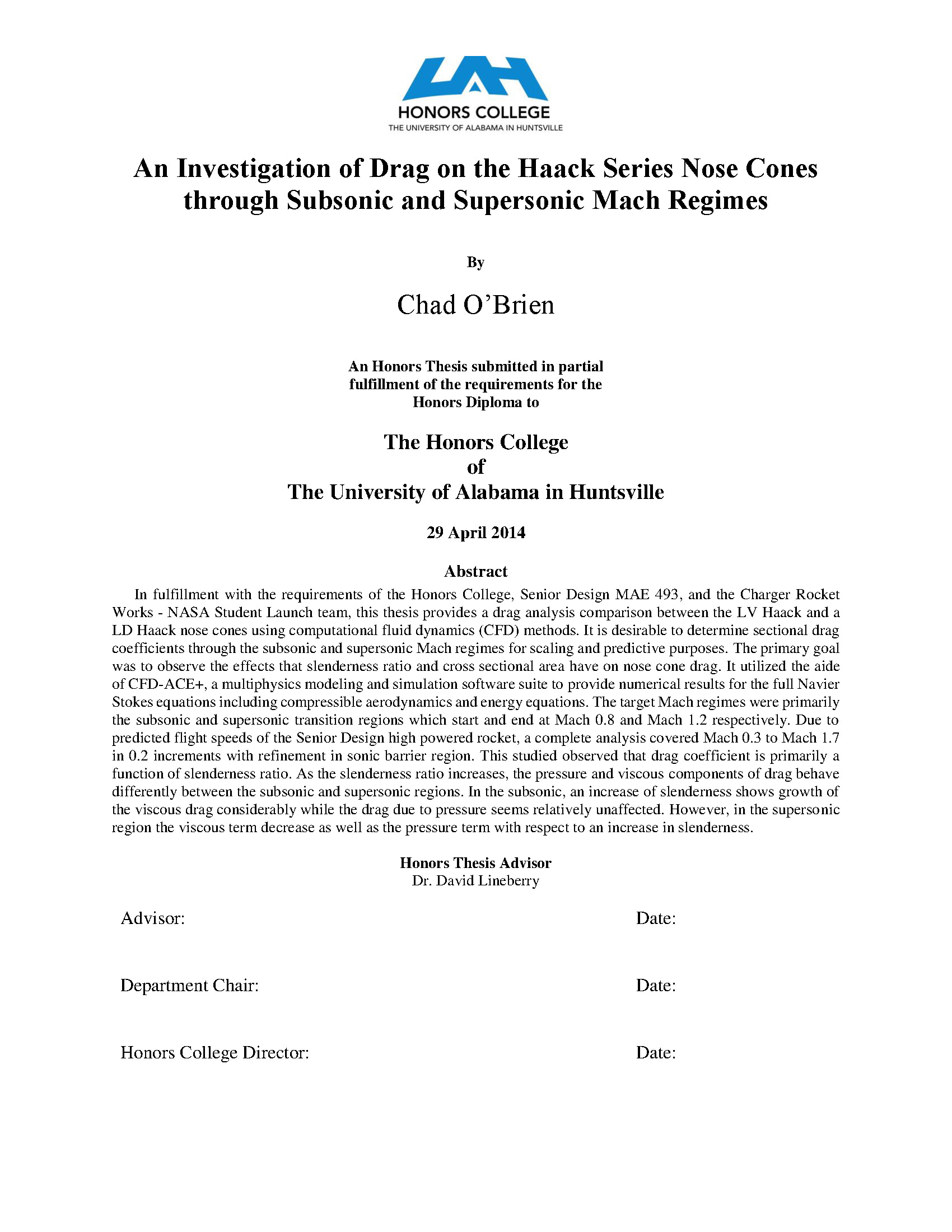 UAH
HONORS COLLEGE
THE UNIVERSITY OF ALABAMA IN HUNTSVILLE

An Investigation of Drag on the Haack Series Nose Cones through Subsonic and Supersonic Mach Regimes

By

Chad O'Brien

An Honors Thesis submitted in partial fulfillment of the requirements for the Honors Diploma to

The Honors College
of
The University of Alabama in Huntsville

29 April 2014

Abstract

In fulfillment with the requirements of the Honors College, Senior Design MAE 493, and the Charger Rocket Works - NASA Student Launch team, this thesis provides a drag analysis comparison between the LV Haack and a LD Haack nose cones using computational fluid dynamics (CFD) methods. It is desirable to determine sectional drag coefficients through the subsonic and supersonic Mach regimes for scaling and predictive purposes. The primary goal was to observe the effects that slenderness ratio and cross sectional area have on nose cone drag. It utilized the aide of CFD-ACE+, a multiphysics modeling and simulation software suite to provide numerical results for the full Navier Stokes equations including compressible aerodynamics and energy equations. The target Mach regimes were primarily the subsonic and supersonic transition regions which start and end at Mach 0.8 and Mach 1.2 respectively. Due to predicted flight speeds of the Senior Design high powered rocket, a complete analysis covered Mach 0.3 to Mach 1.7 in 0.2 increments with refinement in sonic barrier region. This studied observed that drag coefficient is primarily a function of slenderness ratio. As the slenderness ratio increases, the pressure and viscous components of drag behave differently between the subsonic and supersonic regions. In the subsonic, an increase of slenderness shows growth of the viscous drag considerably while the drag due to pressure seems relatively unaffected. However, in the supersonic region the viscous term decrease as well as the pressure term with respect to an increase in slenderness.

Honors Thesis Advisor
Dr. David Lineberry

Advisor: Date:

Department Chair: Date:

Honors College Director: Date: